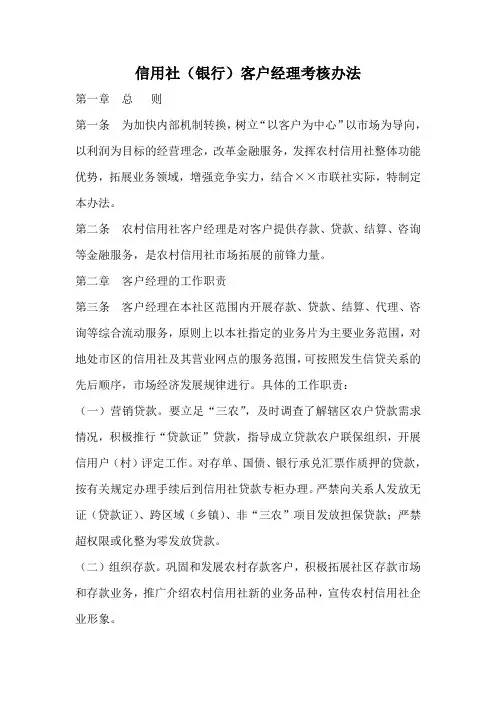 信用社（银行）客户经理考核办法

第一章　总　则

第一条　为加快内部机制转换，树立“以客户为中心”以市场为导向，以利润为目标的经营理念，改革金融服务，发挥农村信用社整体功能优势，拓展业务领域，增强竞争实力，结合××市联社实际，特制定本办法。

第二条　农村信用社客户经理是对客户提供存款、贷款、结算、咨询等金融服务，是农村信用社市场拓展的前锋力量。

第二章　客户经理的工作职责

第三条　客户经理在本社区范围内开展存款、贷款、结算、代理、咨询等综合流动服务，原则上以本社指定的业务片为主要业务范围，对地处市区的信用社及其营业网点的服务范围，可按照发生信贷关系的先后顺序，市场经济发展规律进行。具体的工作职责：

（一）营销贷款。要立足“三农”，及时调查了解辖区农户贷款需求情况，积极推行“贷款证”贷款，指导成立贷款农户联保组织，开展信用户（村）评定工作。对存单、国债、银行承兑汇票作质押的贷款，按有关规定办理手续后到信用社贷款专柜办理。严禁向关系人发放无证（贷款证）、跨区域（乡镇）、非“三农”项目发放担保贷款；严禁超权限或化整为零发放贷款。

（二）组织存款。巩固和发展农村存款客户，积极拓展社区存款市场和存款业务，推广介绍农村信用社新的业务品种，宣传农村信用社企业形象。